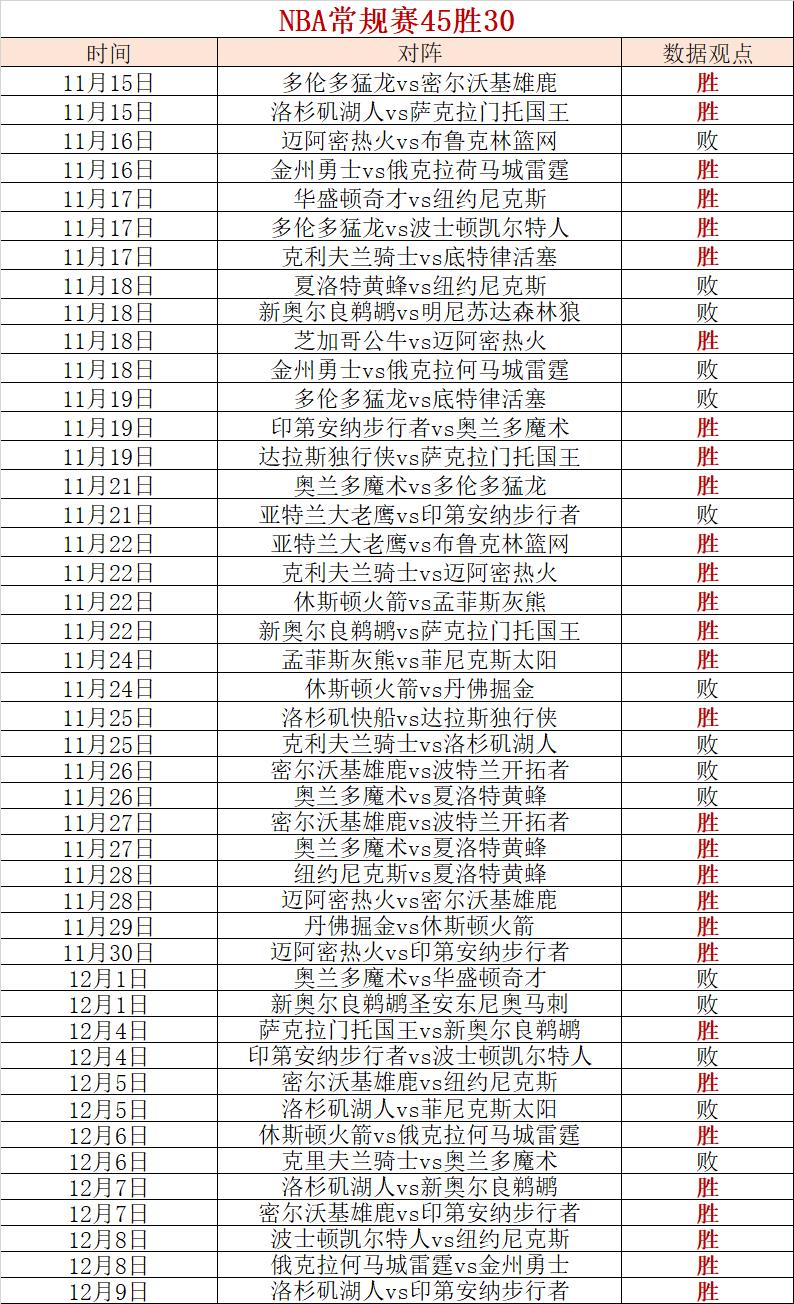 NBA常规赛45胜30

| 时间 | 对阵 | 数据观点 |
|---|---|---|
| 11月15日 | 多伦多猛龙vs密尔沃基雄鹿 | 胜 |
| 11月15日 | 洛杉矶湖人vs萨克拉门托国王 | 胜 |
| 11月16日 | 迈阿密热火vs布鲁克林篮网 | 败 |
| 11月16日 | 金州勇士vs俄克拉荷马城雷霆 | 胜 |
| 11月17日 | 华盛顿奇才vs纽约尼克斯 | 胜 |
| 11月17日 | 多伦多猛龙vs波士顿凯尔特人 | 胜 |
| 11月17日 | 克利夫兰骑士vs底特律活塞 | 胜 |
| 11月18日 | 夏洛特黄蜂vs纽约尼克斯 | 败 |
| 11月18日 | 新奥尔良鹈鹕vs明尼苏达森林狼 | 败 |
| 11月18日 | 芝加哥公牛vs迈阿密热火 | 胜 |
| 11月18日 | 金州勇士vs俄克拉何马城雷霆 | 败 |
| 11月19日 | 多伦多猛龙vs底特律活塞 | 败 |
| 11月19日 | 印第安纳步行者vs奥兰多魔术 | 胜 |
| 11月19日 | 达拉斯独行侠vs萨克拉门托国王 | 胜 |
| 11月21日 | 奥兰多魔术vs多伦多猛龙 | 胜 |
| 11月21日 | 亚特兰大老鹰vs印第安纳步行者 | 败 |
| 11月22日 | 亚特兰大老鹰vs布鲁克林篮网 | 胜 |
| 11月22日 | 克利夫兰骑士vs迈阿密热火 | 胜 |
| 11月22日 | 休斯顿火箭vs孟菲斯灰熊 | 胜 |
| 11月22日 | 新奥尔良鹈鹕vs萨克拉门托国王 | 胜 |
| 11月24日 | 孟菲斯灰熊vs菲尼克斯太阳 | 胜 |
| 11月24日 | 休斯顿火箭vs丹佛掘金 | 败 |
| 11月25日 | 洛杉矶快船vs达拉斯独行侠 | 胜 |
| 11月25日 | 克利夫兰骑士vs洛杉矶湖人 | 败 |
| 11月26日 | 密尔沃基雄鹿vs波特兰开拓者 | 败 |
| 11月26日 | 奥兰多魔术vs夏洛特黄蜂 | 败 |
| 11月27日 | 密尔沃基雄鹿vs波特兰开拓者 | 胜 |
| 11月27日 | 奥兰多魔术vs夏洛特黄蜂 | 胜 |
| 11月28日 | 纽约尼克斯vs夏洛特黄蜂 | 胜 |
| 11月28日 | 迈阿密热火vs密尔沃基雄鹿 | 胜 |
| 11月29日 | 丹佛掘金vs休斯顿火箭 | 胜 |
| 11月30日 | 迈阿密热火vs印第安纳步行者 | 胜 |
| 12月1日 | 奥兰多魔术vs华盛顿奇才 | 败 |
| 12月1日 | 新奥尔良鹈鹕圣安东尼奥马刺 | 败 |
| 12月4日 | 萨克拉门托国王vs新奥尔良鹈鹕 | 胜 |
| 12月4日 | 印第安纳步行者vs波士顿凯尔特人 | 败 |
| 12月5日 | 密尔沃基雄鹿vs纽约尼克斯 | 胜 |
| 12月5日 | 洛杉矶湖人vs菲尼克斯太阳 | 败 |
| 12月6日 | 休斯顿火箭vs俄克拉何马城雷霆 | 胜 |
| 12月6日 | 克里夫兰骑士vs奥兰多魔术 | 败 |
| 12月7日 | 洛杉矶湖人vs新奥尔良鹈鹕 | 胜 |
| 12月7日 | 密尔沃基雄鹿vs印第安纳步行者 | 胜 |
| 12月8日 | 波士顿凯尔特人vs纽约尼克斯 | 胜 |
| 12月8日 | 俄克拉何马城雷霆vs金州勇士 | 胜 |
| 12月9日 | 洛杉矶湖人vs印第安纳步行者 | 胜 |